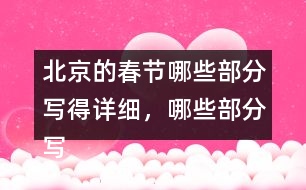 北京的春节哪些部分写得详细，哪些部分写